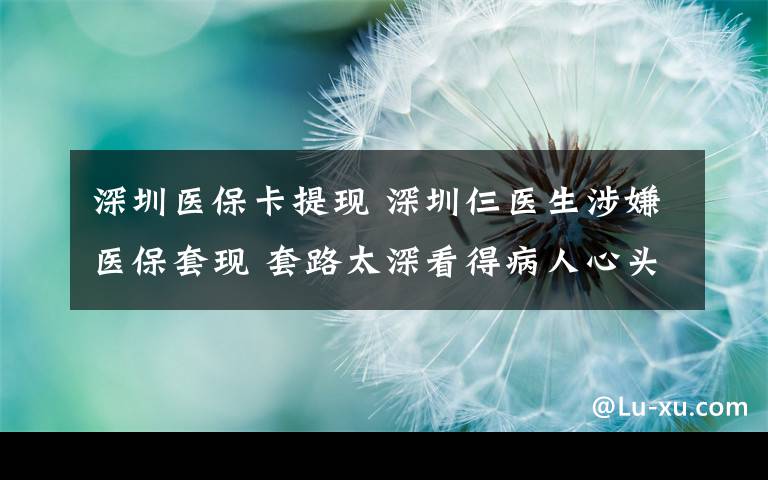 深圳医保卡提现 深圳仨医生涉嫌医保套现 套路太深看得病人心头

@Lu-xu.com